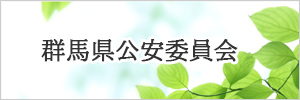 群馬県公安委員会